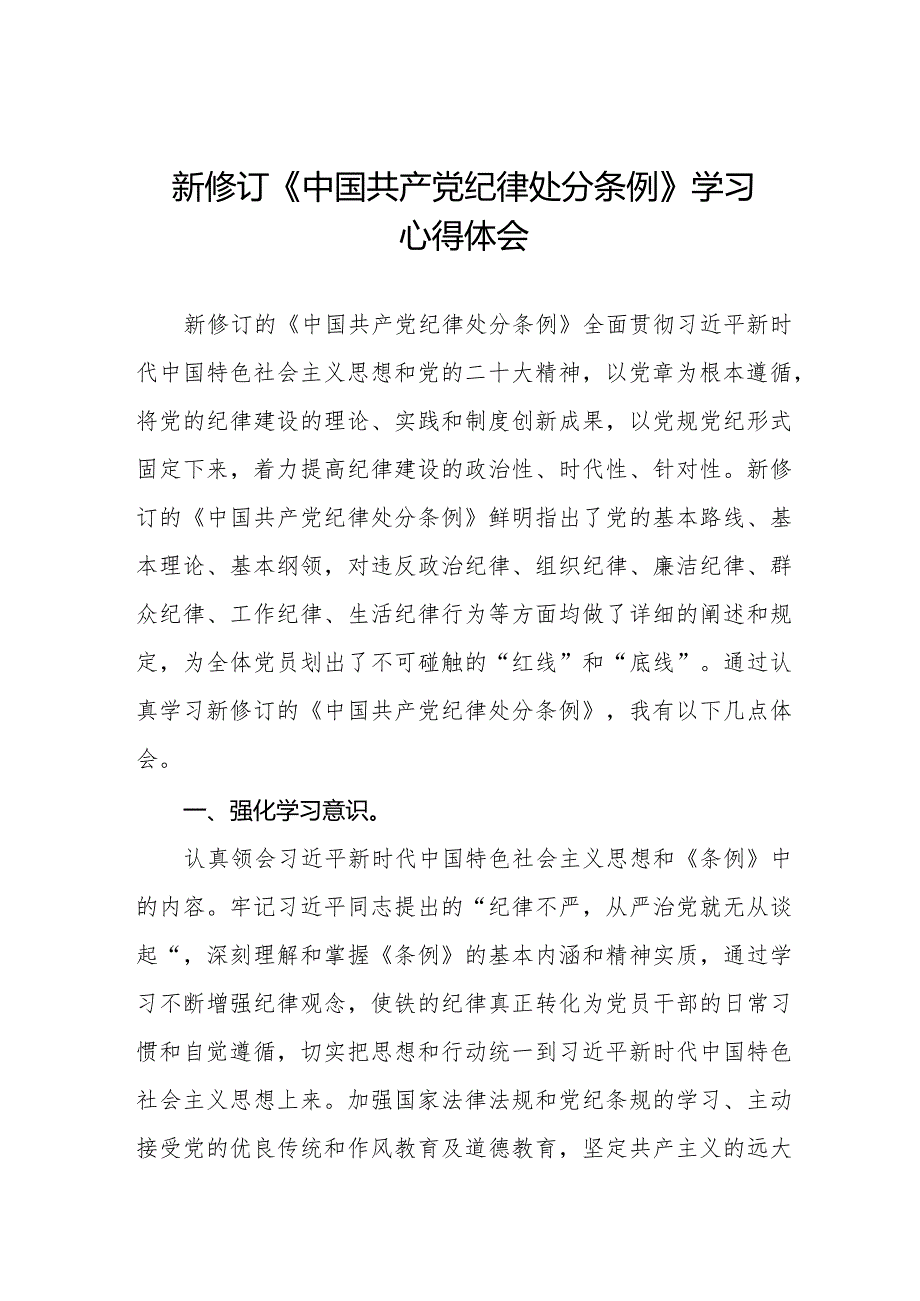 新修订《中国共产党纪律处分条例》学习心得体会

新修订的《中国共产党纪律处分条例》全面贯彻习近平新时代中国特色社会主义思想和党的二十大精神，以党章为根本遵循，将党的纪律建设的理论、实践和制度创新成果，以党规党纪形式固定下来，着力提高纪律建设的政治性、时代性、针对性。新修订的《中国共产党纪律处分条例》鲜明指出了党的基本路线、基本理论、基本纲领，对违反政治纪律、组织纪律、廉洁纪律、群众纪律、工作纪律、生活纪律行为等方面均做了详细的阐述和规定，为全体党员划出了不可碰触的“红线”和“底线”。通过认真学习新修订的《中国共产党纪律处分条例》，我有以下几点体会。

一、强化学习意识。

认真领会习近平新时代中国特色社会主义思想和《条例》中的内容。牢记习近平同志提出的“纪律不严，从严治党就无从谈起“，深刻理解和掌握《条例》的基本内涵和精神实质，通过学习不断增强纪律观念，使铁的纪律真正转化为党员干部的日常习惯和自觉遵循，切实把思想和行动统一到习近平新时代中国特色社会主义思想上来。加强国家法律法规和党纪条规的学习、主动接受党的优良传统和作风教育及道德教育，坚定共产主义的远大